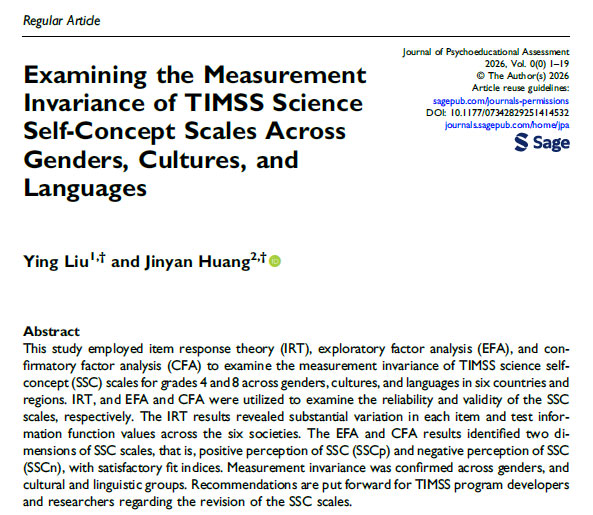 Regular Article

Journal of Psychoeducational Assessment
2026, Vol. 0(0) 1–19
© The Author(s) 2026
Article reuse guidelines:
sagepub.com/journals-permissions
DOI: 10.1177/07342829251414532
journals.sagepub.com/home/jpa

Sage

Examining the Measurement Invariance of TIMSS Science Self-Concept Scales Across Genders, Cultures, and Languages

Ying Liu$^{1,\dagger}$ and Jinyan Huang$^{2,\dagger}$

Abstract
This study employed item response theory (IRT), exploratory factor analysis (EFA), and confirmatory factor analysis (CFA) to examine the measurement invariance of TIMSS science self-concept (SSC) scales for grades 4 and 8 across genders, cultures, and languages in six countries and regions. IRT, and EFA and CFA were utilized to examine the reliability and validity of the SSC scales, respectively. The IRT results revealed substantial variation in each item and test information function values across the six societies. The EFA and CFA results identified two dimensions of SSC scales, that is, positive perception of SSC (SSCp) and negative perception of SSC (SSCn), with satisfactory fit indices. Measurement invariance was confirmed across genders, and cultural and linguistic groups. Recommendations are put forward for TIMSS program developers and researchers regarding the revision of the SSC scales.